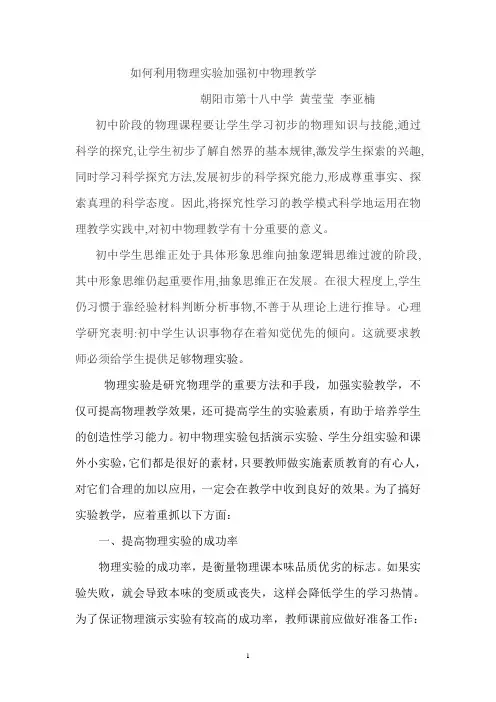 如何利用物理实验加强初中物理教学

朝阳市第十八中学 黄莹莹 李亚楠

初中阶段的物理课程要让学生学习初步的物理知识与技能,通过科学的探究,让学生初步了解自然界的基本规律,激发学生探索的兴趣,同时学习科学探究方法,发展初步的科学探究能力,形成尊重事实、探索真理的科学态度。因此,将探究性学习的教学模式科学地运用在物理教学实践中,对初中物理教学有十分重要的意义。

初中学生思维正处于具体形象思维向抽象逻辑思维过渡的阶段,其中形象思维仍起重要作用,抽象思维正在发展。在很大程度上,学生仍习惯于靠经验材料判断分析事物,不善于从理论上进行推导。心理学研究表明:初中学生认识事物存在着知觉优先的倾向。这就要求教师必须给学生提供足够物理实验。

物理实验是研究物理学的重要方法和手段，加强实验教学，不仅可提高物理教学效果，还可提高学生的实验素质，有助于培养学生的创造性学习能力。初中物理实验包括演示实验、学生分组实验和课外小实验，它们都是很好的素材，只要教师做实施素质教育的有心人，对它们合理的加以应用，一定会在教学中收到良好的效果。为了搞好实验教学，应着重抓以下方面：

一、提高物理实验的成功率

物理实验的成功率，是衡量物理课本味品质优劣的标志。如果实验失败，就会导致本味的变质或丧失，这样会降低学生的学习热情。为了保证物理演示实验有较高的成功率，教师课前应做好准备工作：

1